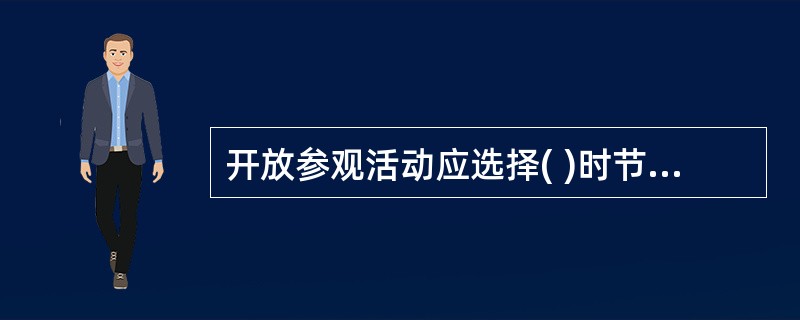 开放参观活动应选择( )时节...